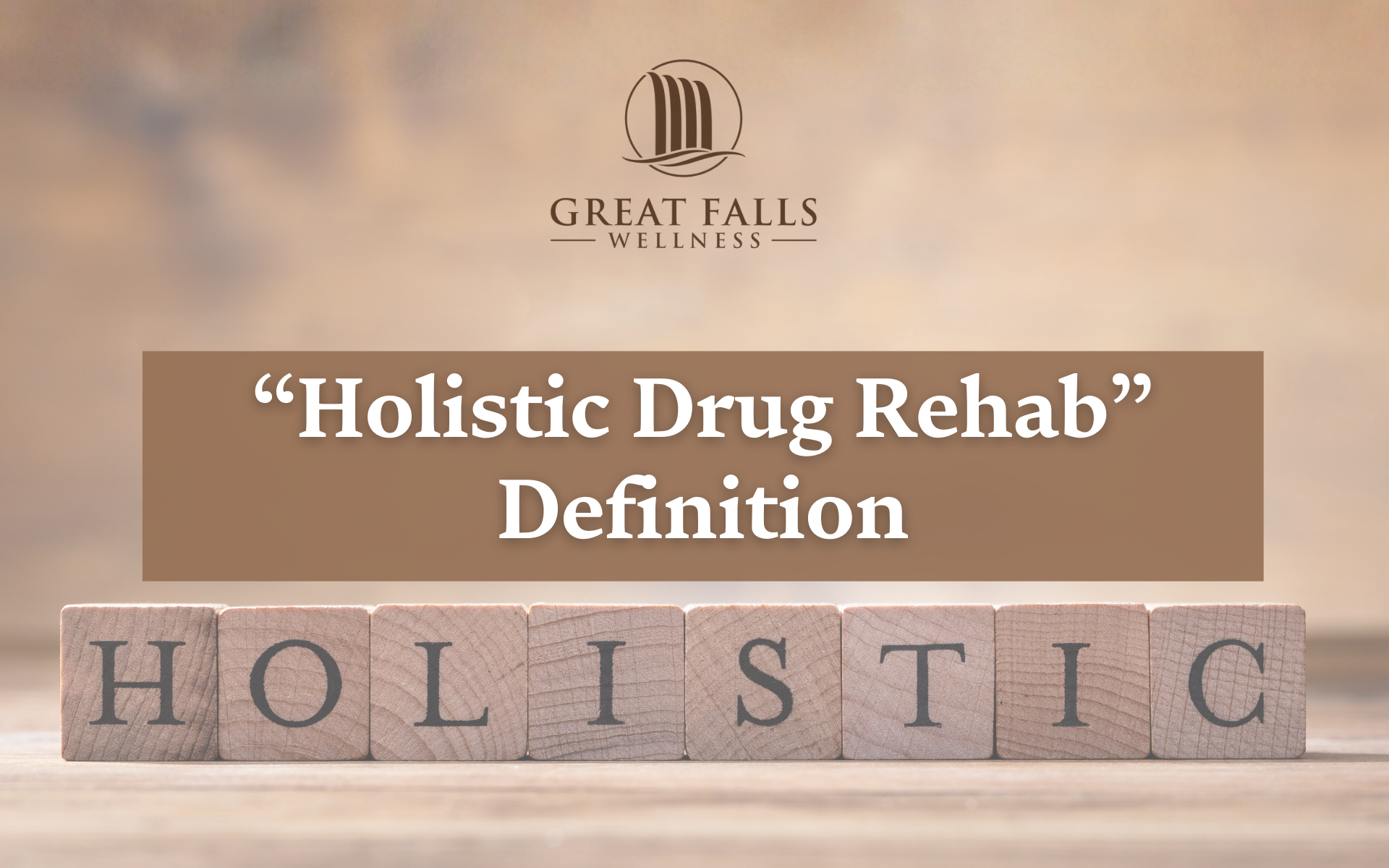 GREAT FALLS
WELLNESS

“Holistic Drug Rehab” Definition

HOLISTIC